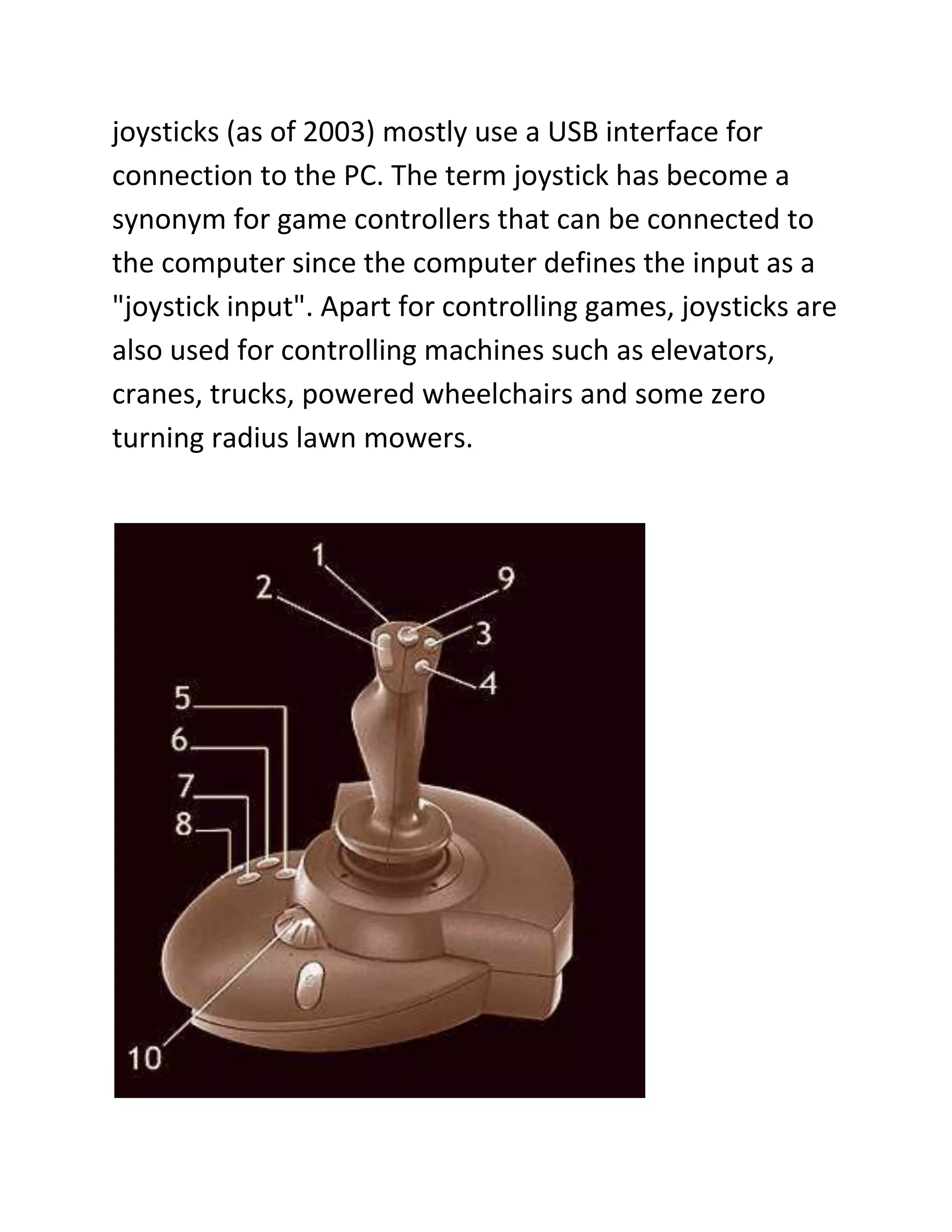 joysticks (as of 2003) mostly use a USB interface for connection to the PC. The term joystick has become a synonym for game controllers that can be connected to the computer since the computer defines the input as a "joystick input". Apart for controlling games, joysticks are also used for controlling machines such as elevators, cranes, trucks, powered wheelchairs and some zero turning radius lawn mowers.

1
2
9
3
4
5
6
7
8
10